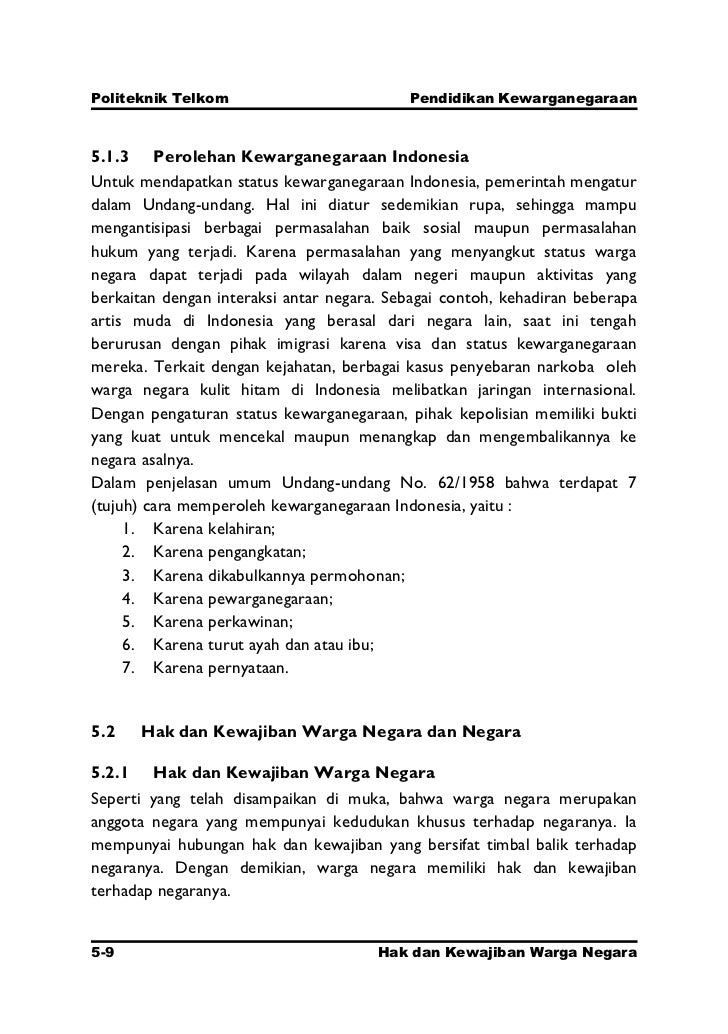 Politeknik Telkom Pendidikan Kewarganegaraan

5.1.3 Perolehan Kewarganegaraan Indonesia

Untuk mendapatkan status kewarganegaraan Indonesia, pemerintah mengatur dalam Undang-undang. Hal ini diatur sedemikian rupa, sehingga mampu mengantisipasi berbagai permasalahan baik sosial maupun permasalahan hukum yang terjadi. Karena permasalahan yang menyangkut status warga negara dapat terjadi pada wilayah dalam negeri maupun aktivitas yang berkaitan dengan interaksi antar negara. Sebagai contoh, kehadiran beberapa artis muda di Indonesia yang berasal dari negara lain, saat ini tengah berurusan dengan pihak imigrasi karena visa dan status kewarganegaraan mereka. Terkait dengan kejahatan, berbagai kasus penyebaran narkoba oleh warga negara kulit hitam di Indonesia melibatkan jaringan internasional. Dengan pengaturan status kewarganegaraan, pihak kepolisian memiliki bukti yang kuat untuk mencekal maupun menangkap dan mengembalikannya ke negara asalnya.

Dalam penjelasan umum Undang-undang No. 62/1958 bahwa terdapat 7 (tujuh) cara memperoleh kewarganegaraan Indonesia, yaitu :

1. Karena kelahiran;
2. Karena pengangkatan;
3. Karena dikabulkannya permohonan;
4. Karena pewarganegaraan;
5. Karena perkawinan;
6. Karena turut ayah dan atau ibu;
7. Karena pernyataan.

5.2 Hak dan Kewajiban Warga Negara dan Negara

5.2.1 Hak dan Kewajiban Warga Negara

Seperti yang telah disampaikan di muka, bahwa warga negara merupakan anggota negara yang mempunyai kedudukan khusus terhadap negaranya. Ia mempunyai hubungan hak dan kewajiban yang bersifat timbal balik terhadap negaranya. Dengan demikian, warga negara memiliki hak dan kewajiban terhadap negaranya.

5-9 Hak dan Kewajiban Warga Negara